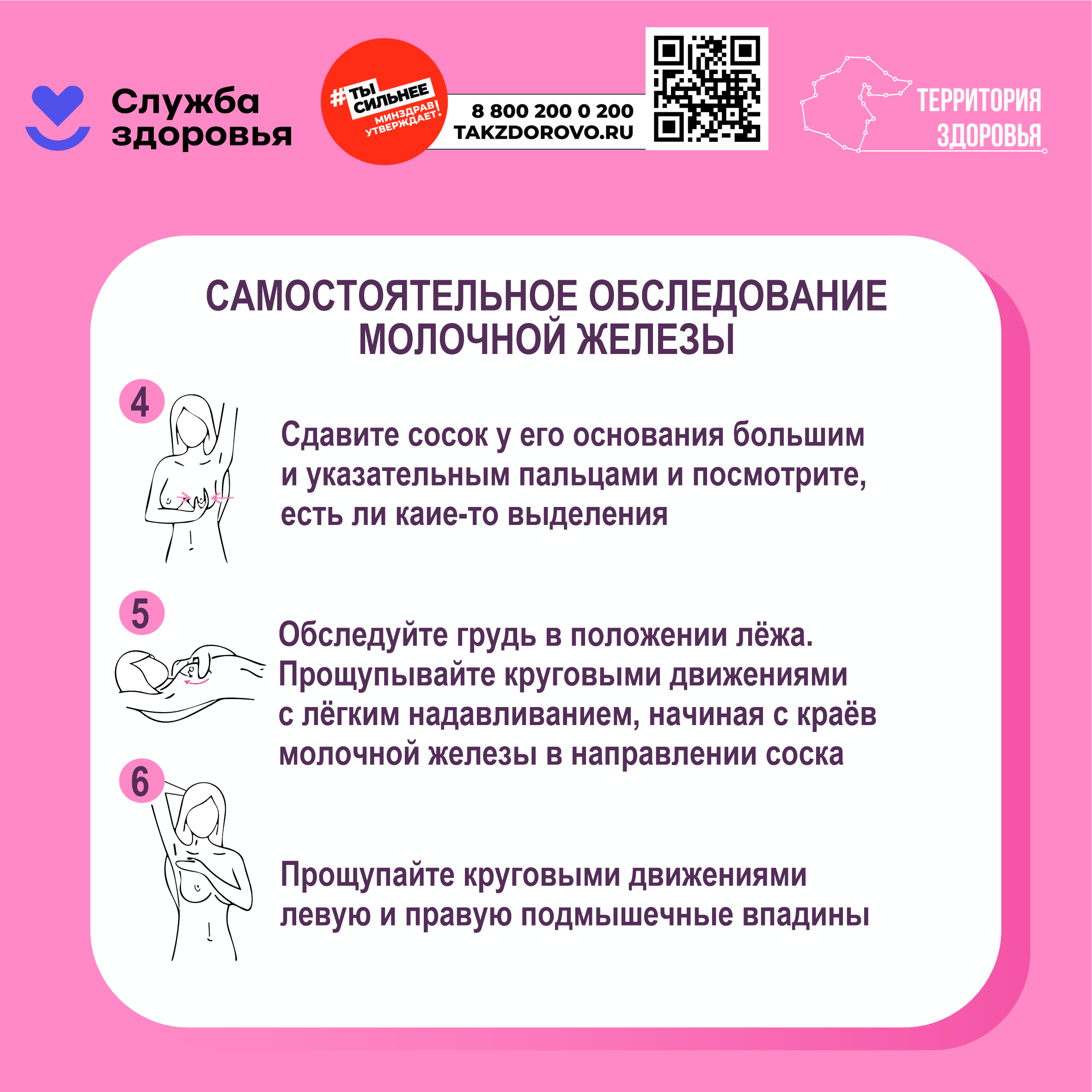 Служба здоровья

#ТЫ СИЛЬНЕЕ
МИНЗДРАВ УТВЕРЖДАЕТ!

8 800 200 0 200
TAKZDOROVO.RU

ТЕРРИТОРИЯ ЗДОРОВЬЯ

САМОСТОЯТЕЛЬНОЕ ОБСЛЕДОВАНИЕ МОЛОЧНОЙ ЖЕЛЕЗЫ

4

Сдавите сосок у его основания большим и указательным пальцами и посмотрите, есть ли каие-то выделения

5

Обследуйте грудь в положении лёжа. Прощупывайте круговыми движениями с лёгким надавливанием, начиная с краёв молочной железы в направлении соска

6

Прощупайте круговыми движениями левую и правую подмышечные впадины